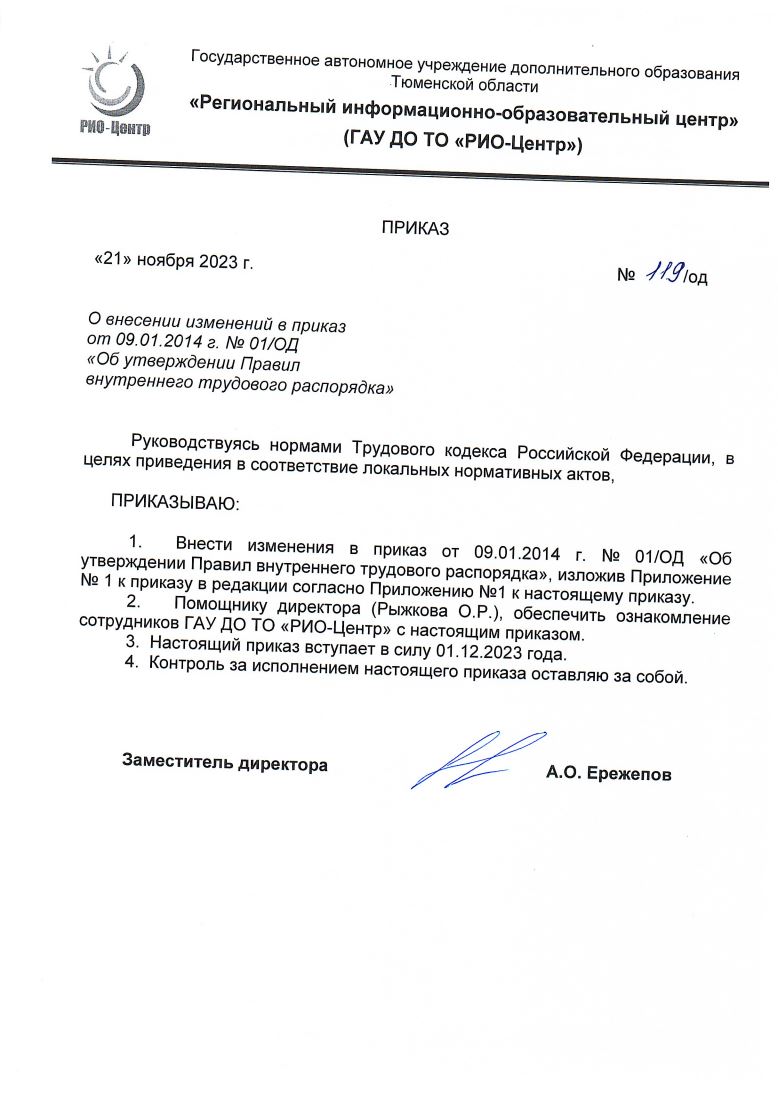 РИО-Центр

Государственное автономное учреждение дополнительного образования Тюменской области
«Региональный информационно-образовательный центр»
(ГАУ ДО ТО «РИО-Центр»)

ПРИКАЗ

«21» ноября 2023 г.

№ 119/од

О внесении изменений в приказ от 09.01.2014 г. № 01/ОД «Об утверждении Правил внутреннего трудового распорядка»

Руководствуясь нормами Трудового кодекса Российской Федерации, в целях приведения в соответствие локальных нормативных актов,

ПРИКАЗЫВАЮ:

1. Внести изменения в приказ от 09.01.2014 г. № 01/ОД «Об утверждении Правил внутреннего трудового распорядка», изложив Приложение № 1 к приказу в редакции согласно Приложению №1 к настоящему приказу.
2. Помощнику директора (Рыжкова О.Р.), обеспечить ознакомление сотрудников ГАУ ДО ТО «РИО-Центр» с настоящим приказом.
3. Настоящий приказ вступает в силу 01.12.2023 года.
4. Контроль за исполнением настоящего приказа оставляю за собой.

Заместитель директора А.О. Ережепов